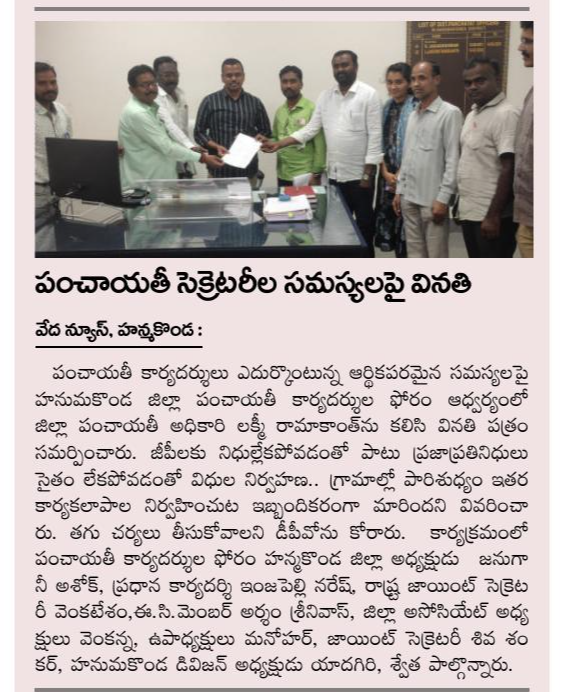 పంచాయతీ సెక్రెటరీల సమస్యలపై వినతి

వేద న్యూస్, హన్మకొండ :

పంచాయతీ కార్యదర్శులు ఎదుర్కొంటున్న ఆర్థికపరమైన సమస్యలపై హనుమకొండ జిల్లా పంచాయతీ కార్యదర్శుల ఫోరం ఆధ్వర్యంలో జిల్లా పంచాయతీ అధికారి లక్ష్మీ రామాకాంత్‌ను కలిసి వినతి పత్రం సమర్పించారు. జీపీలకు నిధుల్లేకపోవడంతో పాటు ప్రజాప్రతినిధులు సైతం లేకపోవడంతో విధుల నిర్వహణ.. గ్రామాల్లో పారిశుధ్యం ఇతర కార్యకలాపాల నిర్వహించుట ఇబ్బందికరంగా మారిందని వివరించారు. తగు చర్యలు తీసుకోవాలని డీపీవోను కోరారు. కార్యక్రమంలో పంచాయతీ కార్యదర్శుల ఫోరం హన్మకొండ జిల్లా అధ్యక్షుడు జనుగానీ అశోక్, ప్రధాన కార్యదర్శి ఇంజపెల్లి నరేష్, రాష్ట్ర జాయింట్ సెక్రెటరీ వెంకటేశం,ఈ.సి.మెంబర్ అర్శం శ్రీనివాస్, జిల్లా అసోసియేట్ అధ్యక్షులు వెంకన్న, ఉపాధ్యక్షులు మనోహర్, జాయింట్ సెక్రెటరీ శివ శంకర్, హనుమకొండ డివిజన్ అధ్యక్షుడు యాదగిరి, శ్వేత పాల్గొన్నారు.